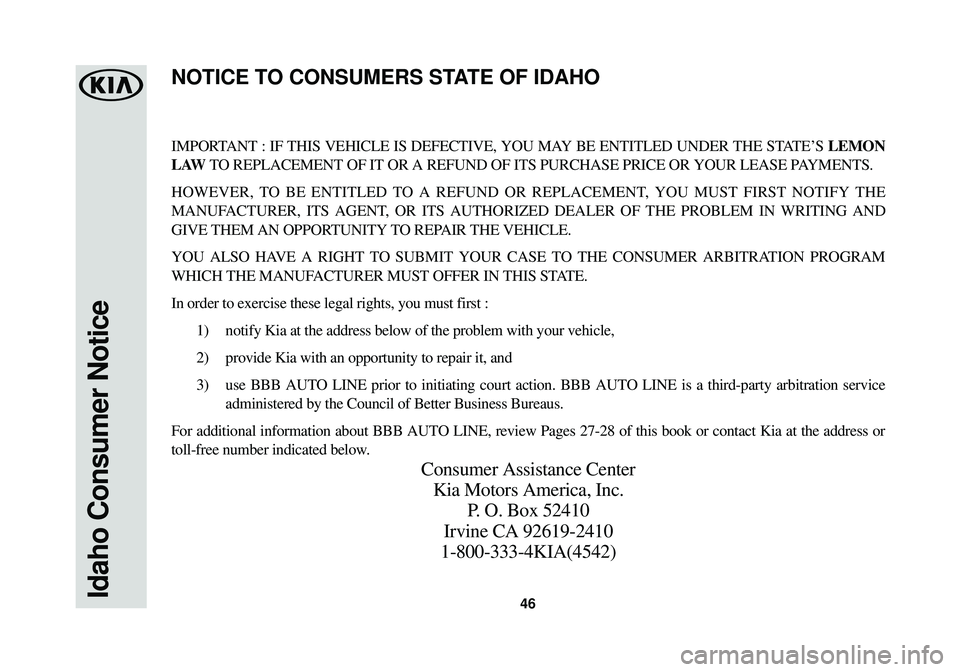 KIA

Idaho Consumer Notice

NOTICE TO CONSUMERS STATE OF IDAHO

IMPORTANT : IF THIS VEHICLE IS DEFECTIVE, YOU MAY BE ENTITLED UNDER THE STATE'S LEMON LAW TO REPLACEMENT OF IT OR A REFUND OF ITS PURCHASE PRICE OR YOUR LEASE PAYMENTS.

HOWEVER, TO BE ENTITLED TO A REFUND OR REPLACEMENT, YOU MUST FIRST NOTIFY THE MANUFACTURER, ITS AGENT, OR ITS AUTHORIZED DEALER OF THE PROBLEM IN WRITING AND GIVE THEM AN OPPORTUNITY TO REPAIR THE VEHICLE.

YOU ALSO HAVE A RIGHT TO SUBMIT YOUR CASE TO THE CONSUMER ARBITRATION PROGRAM WHICH THE MANUFACTURER MUST OFFER IN THIS STATE.

In order to exercise these legal rights, you must first :

1) notify Kia at the address below of the problem with your vehicle,

2) provide Kia with an opportunity to repair it, and

3) use BBB AUTO LINE prior to initiating court action. BBB AUTO LINE is a third-party arbitration service administered by the Council of Better Business Bureaus.

For additional information about BBB AUTO LINE, review Pages 27-28 of this book or contact Kia at the address or toll-free number indicated below.

Consumer Assistance Center
Kia Motors America, Inc.
P. O. Box 52410
Irvine CA 92619-2410
1-800-333-4KIA(4542)

46

carmanualsonline.info